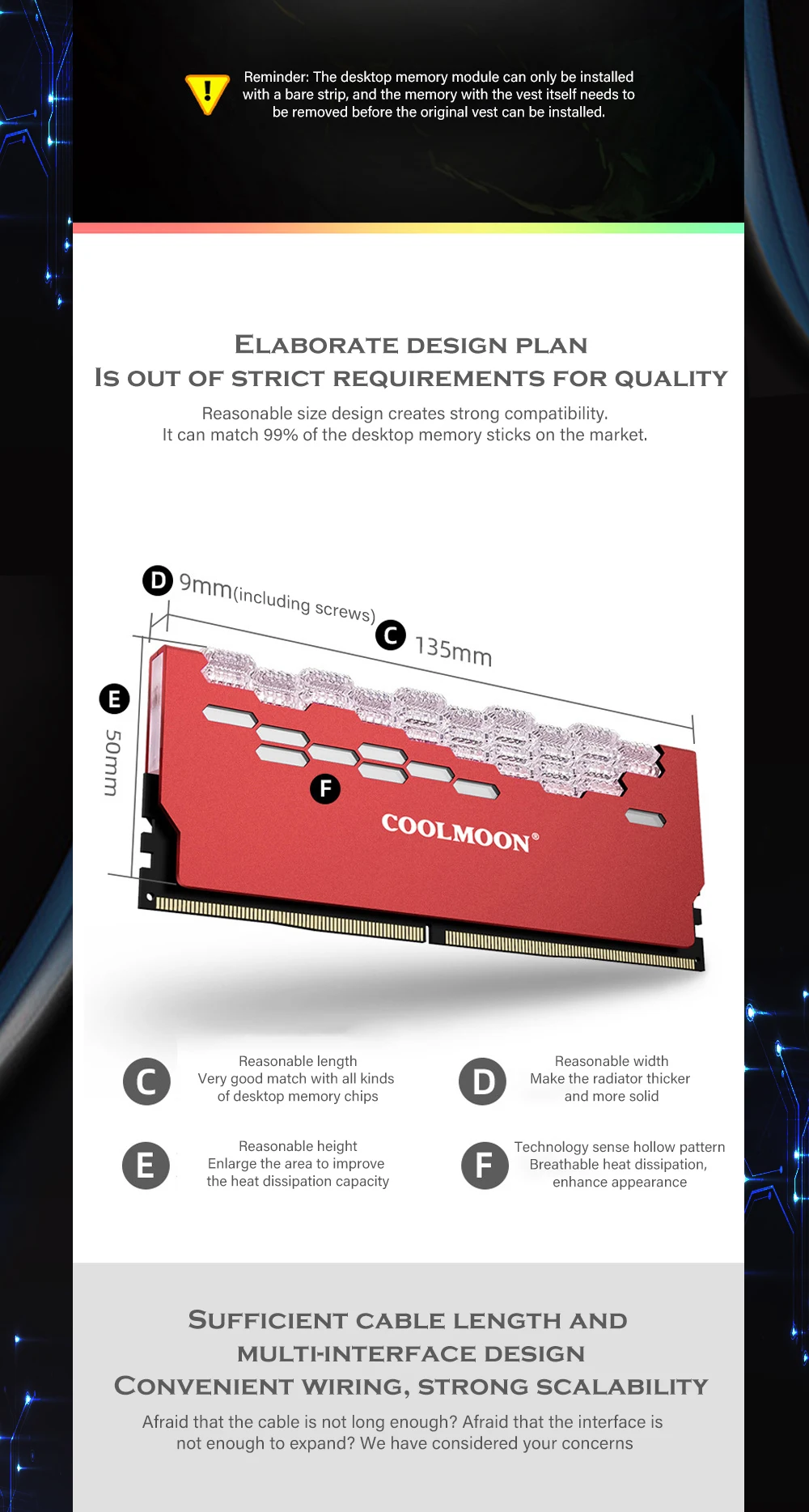 Reminder: The desktop memory module can only be installed with a bare strip, and the memory with the vest itself needs to be removed before the original vest can be installed.

ELABORATE DESIGN PLAN
IS OUT OF STRICT REQUIREMENTS FOR QUALITY

Reasonable size design creates strong compatibility.
It can match 99% of the desktop memory sticks on the market.

D 9mm(including screws)

C 135mm

E 50mm

F

COOLMOON®

C Reasonable length
Very good match with all kinds of desktop memory chips

D Reasonable width
Make the radiator thicker and more solid

E Reasonable height
Enlarge the area to improve the heat dissipation capacity

F Technology sense hollow pattern
Breathable heat dissipation, enhance appearance

SUFFICIENT CABLE LENGTH AND MULTI-INTERFACE DESIGN
CONVENIENT WIRING, STRONG SCALABILITY

Afraid that the cable is not long enough? Afraid that the interface is not enough to expand? We have considered your concerns